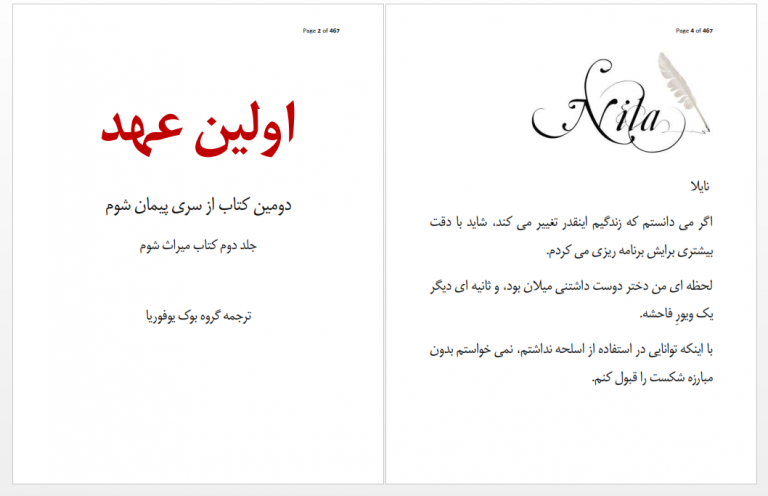 Page 2 of 467

اولین عهد

دومین کتاب از سری پیمان شوم

جلد دوم کتاب میراث شوم

ترجمه گروه بوک یوفوریا

Page 4 of 467

Nila

نایلا

اگر می دانستم که زندگیم اینقدر تغییر می کند، شاید با دقت بیشتری برایش برنامه ریزی می کردم.

لحظه ای من دختر دوست داشتنی میلان بود، و ثانیه ای دیگر یک ویورِ فاحشه.

با اینکه توانایی در استفاده از اسلحه نداشتم، نمی خواستم بدون مبارزه شکست را قبول کنم.